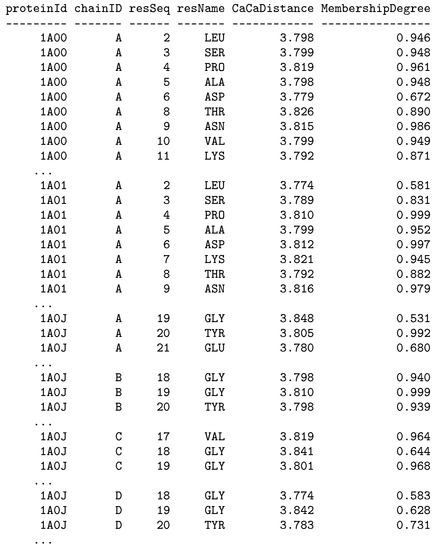 | proteinId | chainID | resSeq | resName | CaCaDistance | MembershipDegree |
|---|---|---|---|---|---|
| 1A00 | A | 2 | LEU | 3.798 | 0.946 |
| 1A00 | A | 3 | SER | 3.799 | 0.948 |
| 1A00 | A | 4 | PRO | 3.819 | 0.961 |
| 1A00 | A | 5 | ALA | 3.798 | 0.948 |
| 1A00 | A | 6 | ASP | 3.779 | 0.672 |
| 1A00 | A | 8 | THR | 3.826 | 0.890 |
| 1A00 | A | 9 | ASN | 3.815 | 0.986 |
| 1A00 | A | 10 | VAL | 3.799 | 0.949 |
| 1A00 | A | 11 | LYS | 3.792 | 0.871 |
| ... | | | | | |
| 1A01 | A | 2 | LEU | 3.774 | 0.581 |
| 1A01 | A | 3 | SER | 3.789 | 0.831 |
| 1A01 | A | 4 | PRO | 3.810 | 0.999 |
| 1A01 | A | 5 | ALA | 3.799 | 0.952 |
| 1A01 | A | 6 | ASP | 3.812 | 0.997 |
| 1A01 | A | 7 | LYS | 3.821 | 0.945 |
| 1A01 | A | 8 | THR | 3.792 | 0.882 |
| 1A01 | A | 9 | ASN | 3.816 | 0.979 |
| ... | | | | | |
| 1A0J | A | 19 | GLY | 3.848 | 0.531 |
| 1A0J | A | 20 | TYR | 3.805 | 0.992 |
| 1A0J | A | 21 | GLU | 3.780 | 0.680 |
| ... | | | | | |
| 1A0J | B | 18 | GLY | 3.798 | 0.940 |
| 1A0J | B | 19 | GLY | 3.810 | 0.999 |
| 1A0J | B | 20 | TYR | 3.798 | 0.939 |
| ... | | | | | |
| 1A0J | C | 17 | VAL | 3.819 | 0.964 |
| 1A0J | C | 18 | GLY | 3.841 | 0.644 |
| 1A0J | C | 19 | GLY | 3.801 | 0.968 |
| ... | | | | | |
| 1A0J | D | 18 | GLY | 3.774 | 0.583 |
| 1A0J | D | 19 | GLY | 3.842 | 0.628 |
| 1A0J | D | 20 | TYR | 3.783 | 0.731 |
| ... | | | | | |